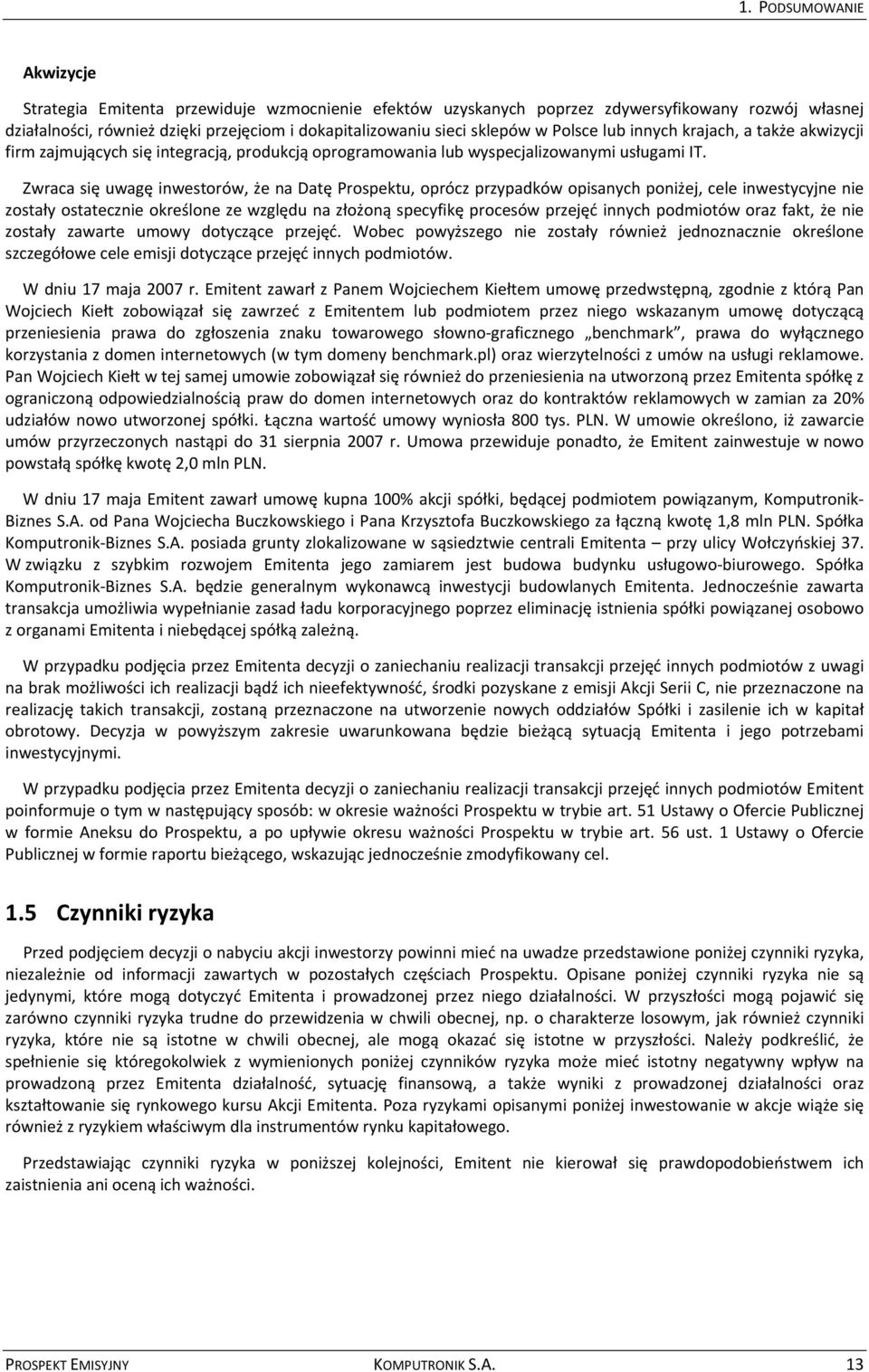 1. PODSUMOWANIE

Akwizycje

Strategia Emitenta przewiduje wzmocnienie efektów uzyskanych poprzez zdywersyfikowany rozwój własnej działalności, również dzięki przejęciom i dokapitalizowaniu sieci sklepów w Polsce lub innych krajach, a także akwizycji firm zajmujących się integracją, produkcją oprogramowania lub wyspecjalizowanymi usługami IT.

Zwraca się uwagę inwestorów, że na Datę Prospektu, oprócz przypadków opisanych poniżej, cele inwestycyjne nie zostały ostatecznie określone ze względu na złożoną specyfikę procesów przejęć innych podmiotów oraz fakt, że nie zostały zawarte umowy dotyczące przejęć. Wobec powyższego nie zostały również jednoznacznie określone szczegółowe cele emisji dotyczące przejęć innych podmiotów.

W dniu 17 maja 2007 r. Emitent zawarł z Panem Wojciechem Kiełtem umowę przedwstępną, zgodnie z którą Pan Wojciech Kiełt zobowiązał się zawrzeć z Emitentem lub podmiotem przez niego wskazanym umowę dotyczącą przeniesienia prawa do zgłoszenia znaku towarowego słowno-graficznego „benchmark”, prawa do wyłącznego korzystania z domen internetowych (w tym domeny benchmark.pl) oraz wierzytelności z umów na usługi reklamowe. Pan Wojciech Kiełt w tej samej umowie zobowiązał się również do przeniesienia na utworzoną przez Emitenta spółkę z ograniczoną odpowiedzialnością praw do domen internetowych oraz do kontraktów reklamowych w zamian za 20% udziałów nowo utworzonej spółki. Łączna wartość umowy wyniosła 800 tys. PLN. W umowie określono, iż zawarcie umów przyrzeczonych nastąpi do 31 sierpnia 2007 r. Umowa przewiduje ponadto, że Emitent zainwestuje w nowo powstałą spółkę kwotę 2,0 mln PLN.

W dniu 17 maja Emitent zawarł umowę kupna 100% akcji spółki, będącej podmiotem powiązanym, Komputronik-Biznes S.A. od Pana Wojciecha Buczkowskiego i Pana Krzysztofa Buczkowskiego za łączną kwotę 1,8 mln PLN. Spółka Komputronik-Biznes S.A. posiada grunty zlokalizowane w sąsiedztwie centrali Emitenta – przy ulicy Wołczyńskiej 37. W związku z szybkim rozwojem Emitenta jego zamiarem jest budowa budynku usługowo-biurowego. Spółka Komputronik-Biznes S.A. będzie generalnym wykonawcą inwestycji budowlanych Emitenta. Jednocześnie zawarta transakcja umożliwia wypełnianie zasad ładu korporacyjnego poprzez eliminację istnienia spółki powiązanej osobowo z organami Emitenta i niebędącej spółką zależną.

W przypadku podjęcia przez Emitenta decyzji o zaniechaniu realizacji transakcji przejęć innych podmiotów z uwagi na brak możliwości ich realizacji bądź ich nieefektywność, środki pozyskane z emisji Akcji Serii C, nie przeznaczone na realizację takich transakcji, zostaną przeznaczone na utworzenie nowych oddziałów Spółki i zasilenie ich w kapitał obrotowy. Decyzja w powyższym zakresie uwarunkowana będzie bieżącą sytuacją Emitenta i jego potrzebami inwestycyjnymi.

W przypadku podjęcia przez Emitenta decyzji o zaniechaniu realizacji transakcji przejęć innych podmiotów Emitent poinformuje o tym w następujący sposób: w okresie ważności Prospektu w trybie art. 51 Ustawy o Ofercie Publicznej w formie Aneksu do Prospektu, a po upływie okresu ważności Prospektu w trybie art. 56 ust. 1 Ustawy o Ofercie Publicznej w formie raportu bieżącego, wskazując jednocześnie zmodyfikowany cel.

1.5 Czynniki ryzyka

Przed podjęciem decyzji o nabyciu akcji inwestorzy powinni mieć na uwadze przedstawione poniżej czynniki ryzyka, niezależnie od informacji zawartych w pozostałych częściach Prospektu. Opisane poniżej czynniki ryzyka nie są jedynymi, które mogą dotyczyć Emitenta i prowadzonej przez niego działalności. W przyszłości mogą pojawić się zarówno czynniki ryzyka trudne do przewidzenia w chwili obecnej, np. o charakterze losowym, jak również czynniki ryzyka, które nie są istotne w chwili obecnej, ale mogą okazać się istotne w przyszłości. Należy podkreślić, że spełnienie się któregokolwiek z wymienionych poniżej czynników ryzyka może mieć istotny negatywny wpływ na prowadzoną przez Emitenta działalność, sytuację finansową, a także wyniki z prowadzonej działalności oraz kształtowanie się rynkowego kursu Akcji Emitenta. Poza ryzykami opisanymi poniżej inwestowanie w akcje wiąże się również z ryzykiem właściwym dla instrumentów rynku kapitałowego.

Przedstawiając czynniki ryzyka w poniższej kolejności, Emitent nie kierował się prawdopodobieństwem ich zaistnienia ani oceną ich ważności.

PROSPEKT EMISYJNY KOMPUTRONIK S.A. 13